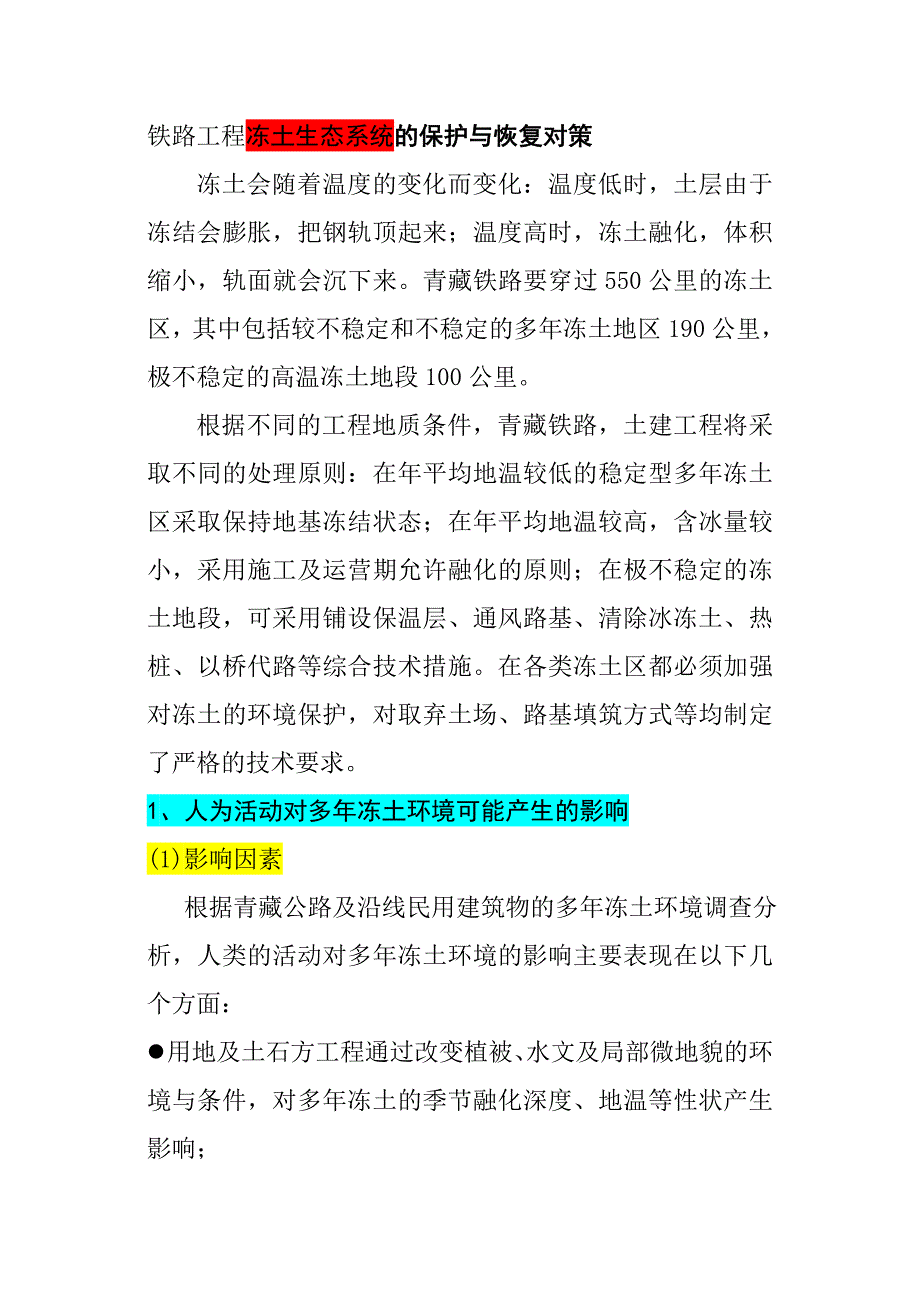 铁路工程冻土生态系统的保护与恢复对策

冻土会随着温度的变化而变化：温度低时，土层由于冻结会膨胀，把钢轨顶起来；温度高时，冻土融化，体积缩小，轨面就会沉下来。青藏铁路要穿过550公里的冻土区，其中包括较不稳定和不稳定的多年冻土地区190公里，极不稳定的高温冻土地段100公里。

根据不同的工程地质条件，青藏铁路，土建工程将采取不同的处理原则：在年平均地温较低的稳定型多年冻土区采取保持地基冻结状态；在年平均地温较高，含冰量较小，采用施工及运营期允许融化的原则；在极不稳定的冻土地段，可采用铺设保温层、通风路基、清除冰冻土、热桩、以桥代路等综合技术措施。在各类冻土区都必须加强对冻土的环境保护，对取弃土场、路基填筑方式等均制定了严格的技术要求。

1、人为活动对多年冻土环境可能产生的影响

(1)影响因素

根据青藏公路及沿线民用建筑物的多年冻土环境调查分析，人类的活动对多年冻土环境的影响主要表现在以下几个方面：

●用地及土石方工程通过改变植被、水文及局部微地貌的环境与条件，对多年冻土的季节融化深度、地温等性状产生影响；